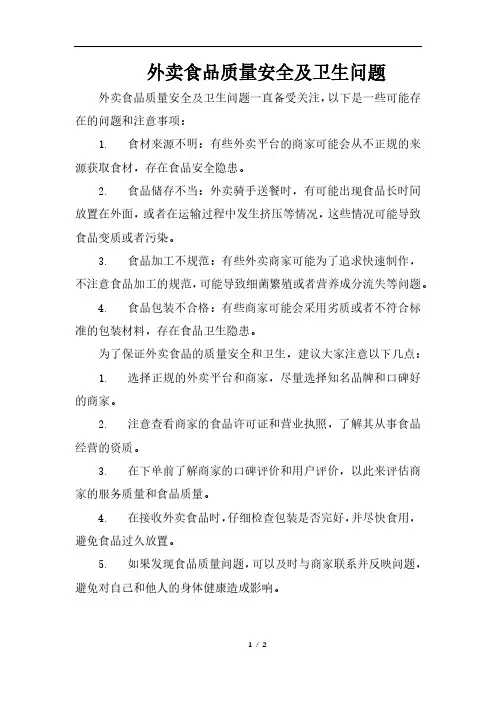 外卖食品质量安全及卫生问题

外卖食品质量安全及卫生问题一直备受关注，以下是一些可能存在的问题和注意事项：

1. 食材来源不明：有些外卖平台的商家可能会从不正规的来源获取食材，存在食品安全隐患。

2. 食品储存不当：外卖骑手送餐时，有可能出现食品长时间放置在外面，或者在运输过程中发生挤压等情况，这些情况可能导致食品变质或者污染。

3. 食品加工不规范：有些外卖商家可能为了追求快速制作，不注意食品加工的规范，可能导致细菌繁殖或者营养成分流失等问题。

4. 食品包装不合格：有些商家可能会采用劣质或者不符合标准的包装材料，存在食品卫生隐患。

为了保证外卖食品的质量安全和卫生，建议大家注意以下几点：

1. 选择正规的外卖平台和商家，尽量选择知名品牌和口碑好的商家。

2. 注意查看商家的食品许可证和营业执照，了解其从事食品经营的资质。

3. 在下单前了解商家的口碑评价和用户评价，以此来评估商家的服务质量和食品质量。

4. 在接收外卖食品时，仔细检查包装是否完好，并尽快食用，避免食品过久放置。

5. 如果发现食品质量问题，可以及时与商家联系并反映问题，避免对自己和他人的身体健康造成影响。

1 / 2